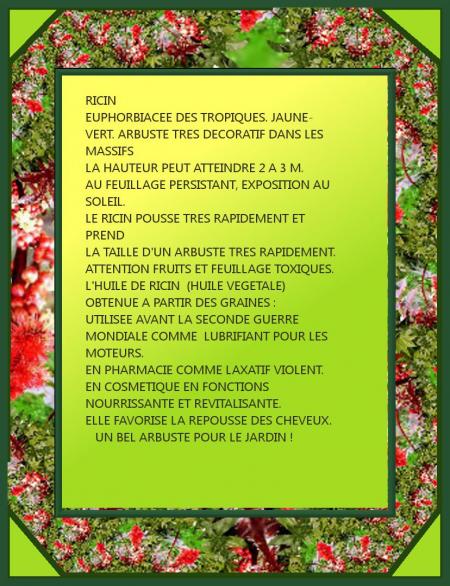 RICIN
EUPHORBIACEE DES TROPIQUES. JAUNE-VERT. ARBUSTE TRES DECORATIF DANS LES MASSIFS
LA HAUTEUR PEUT ATTEINDRE 2 A 3 M.
AU FEUILLAGE PERSISTANT, EXPOSITION AU SOLEIL.
LE RICIN POUSSE TRES RAPIDEMENT ET PREND
LA TAILLE D'UN ARBUSTE TRES RAPIDEMENT.
ATTENTION FRUITS ET FEUILLAGE TOXIQUES.
L'HUILE DE RICIN (HUILE VEGETALE) OBTENUE A PARTIR DES GRAINES :
UTILISEE AVANT LA SECONDE GUERRE MONDIALE COMME LUBRIFIANT POUR LES MOTEURS.
EN PHARMACIE COMME LAXATIF VIOLENT.
EN COSMETIQUE EN FONCTIONS NOURRISSANTE ET REVITALISANTE.
ELLE FAVORISE LA REPOUSSE DES CHEVEUX.
UN BEL ARBUSTE POUR LE JARDIN !